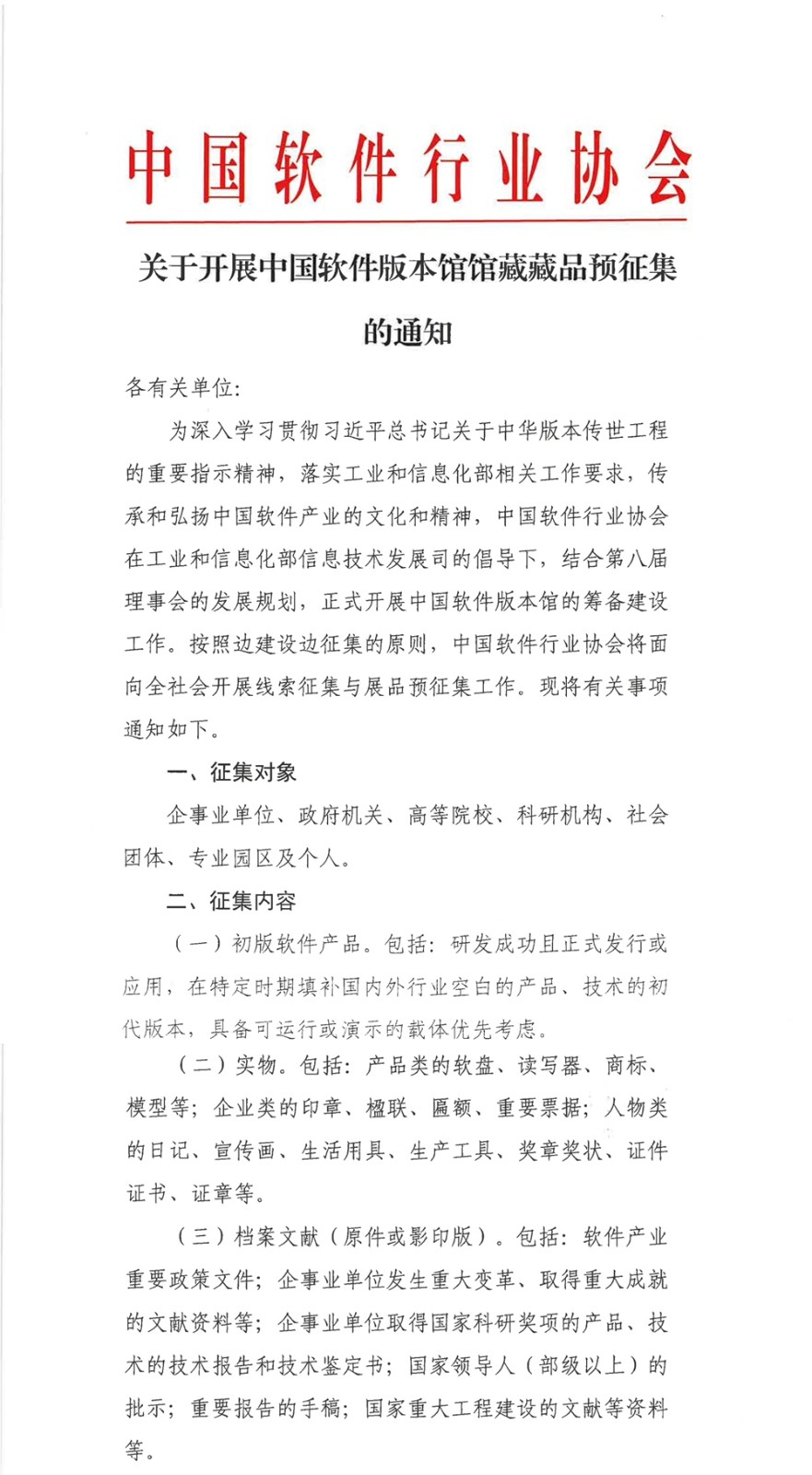 中国软件行业协会

关于开展中国软件版本馆馆藏藏品预征集的通知

各有关单位:

为深入学习贯彻习近平总书记关于中华版本传世工程的重要指示精神，落实工业和信息化部相关工作要求，传承和弘扬中国软件产业的文化和精神，中国软件行业协会在工业和信息化部信息技术发展司的倡导下，结合第八届理事会的发展规划，正式开展中国软件版本馆的筹备建设工作。按照边建设边征集的原则，中国软件行业协会将面向全社会开展线索征集与展品预征集工作。现将有关事项通知如下。

一、征集对象

企事业单位、政府机关、高等院校、科研机构、社会团体、专业园区及个人。

二、征集内容

（一）初版软件产品。包括：研发成功且正式发行或应用，在特定时期填补国内外行业空白的产品、技术的初代版本，具备可运行或演示的载体优先考虑。

（二）实物。包括：产品类的软盘、读写器、商标、模型等；企业类的印章、楹联、匾额、重要票据；人物类的日记、宣传画、生活用具、生产工具、奖章奖状、证件证书、证章等。

（三）档案文献（原件或影印版）。包括：软件产业重要政策文件；企事业单位发生重大变革、取得重大成就的文献资料等；企事业单位取得国家科研奖项的产品、技术的技术报告和技术鉴定书；国家领导人（部级以上）的批示；重要报告的手稿；国家重大工程建设的文献等资料等。